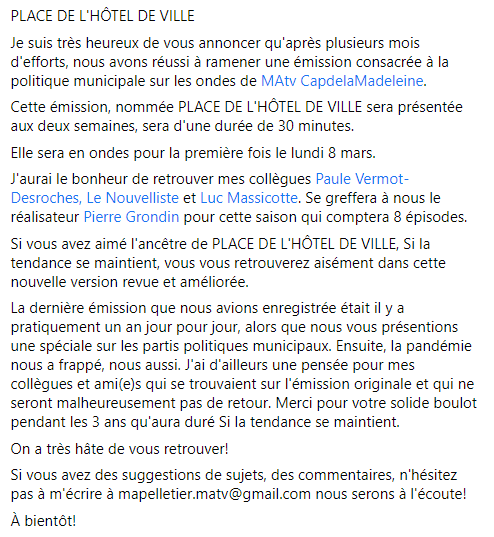 PLACE DE L'HÔTEL DE VILLE

Je suis très heureux de vous annoncer qu'après plusieurs mois d'efforts, nous avons réussi à ramener une émission consacrée à la politique municipale sur les ondes de MAtv CapdelaMadeleine.

Cette émission, nommée PLACE DE L'HÔTEL DE VILLE sera présentée aux deux semaines, sera d'une durée de 30 minutes.

Elle sera en ondes pour la première fois le lundi 8 mars.

J'aurai le bonheur de retrouver mes collègues Paule Vermot-Desroches, Le Nouvelliste et Luc Massicotte. Se greffera à nous le réalisateur Pierre Grondin pour cette saison qui comptera 8 épisodes.

Si vous avez aimé l'ancêtre de PLACE DE L'HÔTEL DE VILLE, Si la tendance se maintient, vous vous retrouverez aisément dans cette nouvelle version revue et améliorée.

La dernière émission que nous avions enregistrée était il y a pratiquement un an jour pour jour, alors que nous vous présentions une spéciale sur les partis politiques municipaux. Ensuite, la pandémie nous a frappé, nous aussi. J'ai d'ailleurs une pensée pour mes collègues et ami(e)s qui se trouvaient sur l'émission originale et qui ne seront malheureusement pas de retour. Merci pour votre solide boulot pendant les 3 ans qu'aura duré Si la tendance se maintient.

On a très hâte de vous retrouver!

Si vous avez des suggestions de sujets, des commentaires, n'hésitez pas à m'écrire à mapelletier.matv@gmail.com nous serons à l'écoute!

À bientôt!